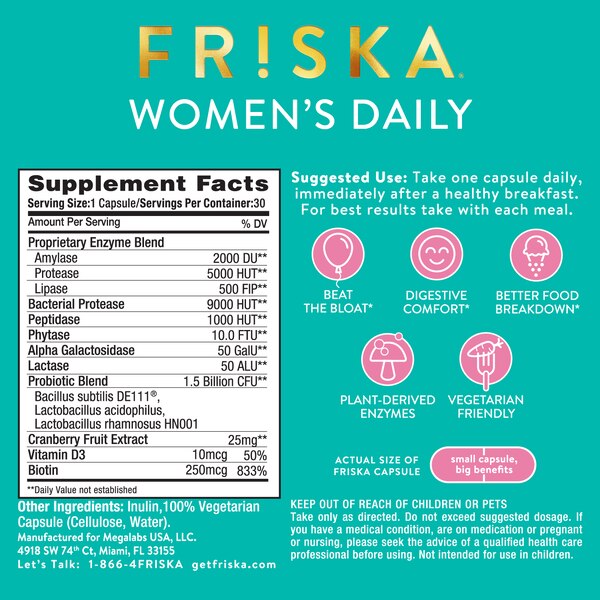 FR!SKA®

WOMEN'S DAILY

Supplement Facts

Serving Size:1 Capsule/Servings Per Container:30

| Amount Per Serving | | % DV |
|---|---|---|
| Proprietary Enzyme Blend | | |
| Amylase | 2000 DU** | |
| Protease | 5000 HUT** | |
| Lipase | 500 FIP** | |
| Bacterial Protease | 9000 HUT** | |
| Peptidase | 1000 HUT** | |
| Phytase | 10.0 FTU** | |
| Alpha Galactosidase | 50 GalU** | |
| Lactase | 50 ALU** | |
| Probiotic Blend | 1.5 Billion CFU** | |
| Bacillus subtilis DE111®, Lactobacillus acidophilus, Lactobacillus rhamnosus HN001 | | |
| Cranberry Fruit Extract | 25mg** | |
| Vitamin D3 | 10mcg | 50% |
| Biotin | 250mcg | 833% |

**Daily Value not established

Other Ingredients: Inulin,100% Vegetarian Capsule (Cellulose, Water).

Manufactured for Megalabs USA, LLC.
4918 SW 74th Ct, Miami, FL 33155
Let's Talk: 1-866-4FRISKA getfriska.com

Suggested Use: Take one capsule daily, immediately after a healthy breakfast. For best results take with each meal.

BEAT THE BLOAT*

DIGESTIVE COMFORT*

BETTER FOOD BREAKDOWN*

PLANT-DERIVED ENZYMES

VEGETARIAN FRIENDLY

ACTUAL SIZE OF FRISKA CAPSULE

small capsule, big benefits

KEEP OUT OF REACH OF CHILDREN OR PETS
Take only as directed. Do not exceed suggested dosage. If you have a medical condition, are on medication or pregnant or nursing, please seek the advice of a qualified health care professional before using. Not intended for use in children.